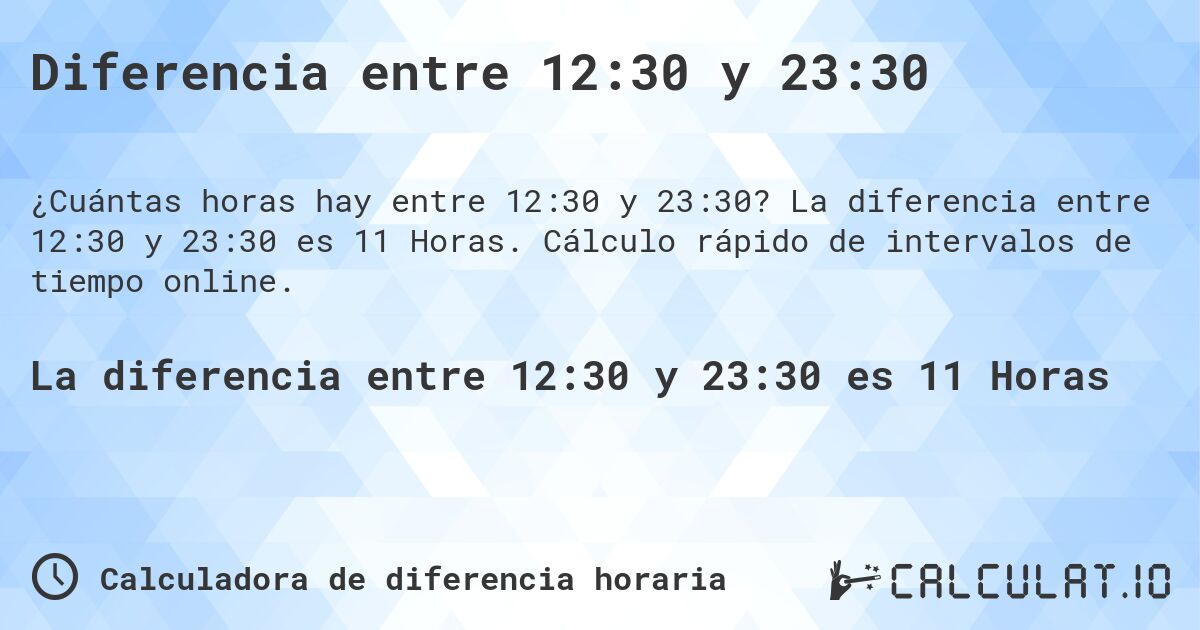 Diferencia entre 12:30 y 23:30

¿Cuántas horas hay entre 12:30 y 23:30? La diferencia entre 12:30 y 23:30 es 11 Horas. Cálculo rápido de intervalos de tiempo online.

La diferencia entre 12:30 y 23:30 es 11 Horas

Calculadora de diferencia horaria

CALCULAT.IO